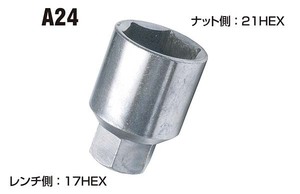 A24

ナット側：21HEX

レンチ側：17HEX